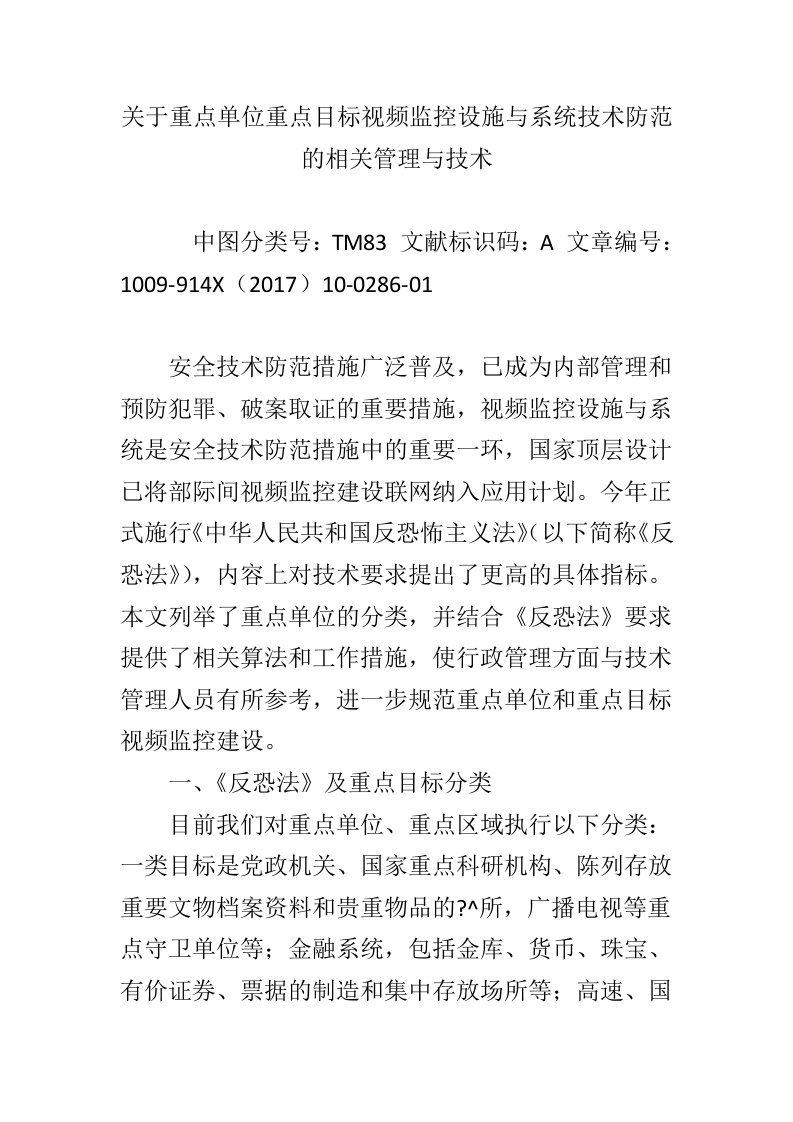 关于重点单位重点目标视频监控设施与系统技术防范的相关管理与技术

中图分类号：TM83 文献标识码：A 文章编号：1009-914X（2017）10-0286-01

安全技术防范措施广泛普及，已成为内部管理和预防犯罪、破案取证的重要措施，视频监控设施与系统是安全技术防范措施中的重要一环，国家顶层设计已将部际间视频监控建设联网纳入应用计划。今年正式施行《中华人民共和国反恐怖主义法》(以下简称《反恐法》)，内容上对技术要求提出了更高的具体指标。本文列举了重点单位的分类，并结合《反恐法》要求提供了相关算法和工作措施，使行政管理方面与技术管理人员有所参考，进一步规范重点单位和重点目标视频监控建设。

一、《反恐法》及重点目标分类

目前我们对重点单位、重点区域执行以下分类：一类目标是党政机关、国家重点科研机构、陈列存放重要文物档案资料和贵重物品的?^所，广播电视等重点守卫单位等；金融系统，包括金库、货币、珠宝、有价证券、票据的制造和集中存放场所等；高速、国